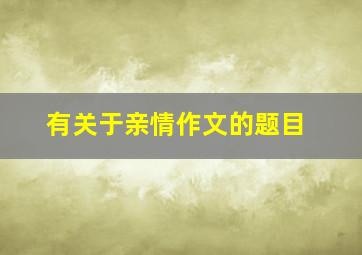 有关于亲情作文的题目